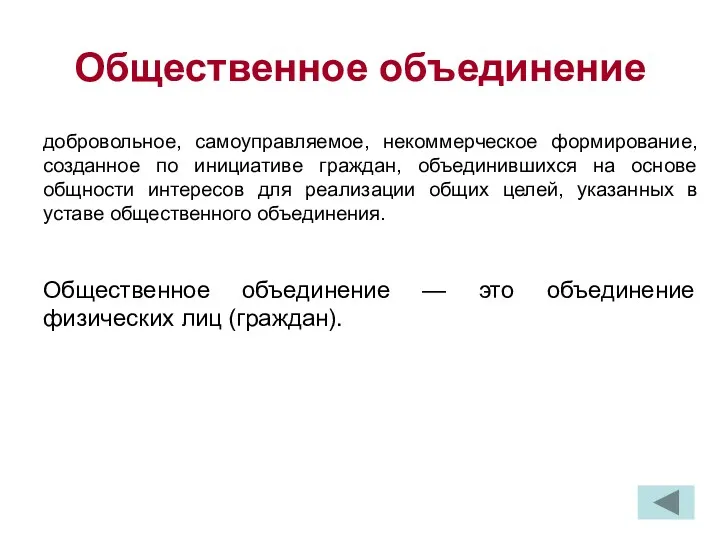 Общественное объединение

добровольное, самоуправляемое, некоммерческое формирование, созданное по инициативе граждан, объединившихся на основе общности интересов для реализации общих целей, указанных в уставе общественного объединения.

Общественное объединение — это объединение физических лиц (граждан).